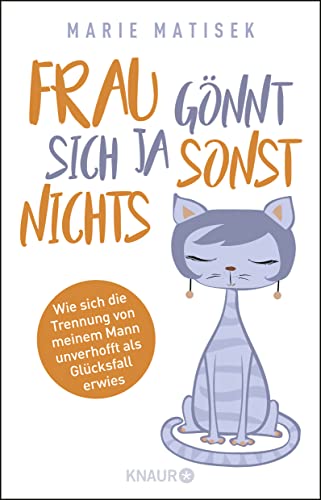 MARIE MATISEK

FRAU GÖNNT SICH JA SONST NICHTS

Wie sich die Trennung von meinem Mann unverhofft als Glücksfall erwies

KNAUR